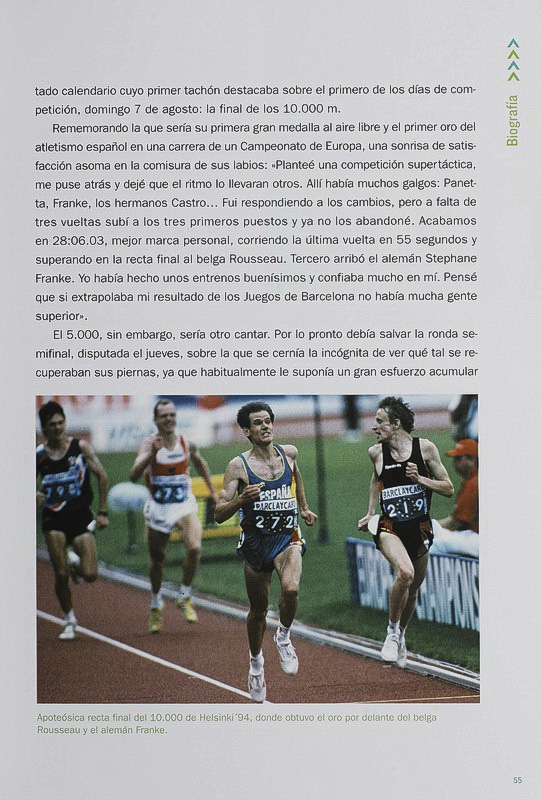 Biografía

tado calendario cuyo primer tachón destacaba sobre el primero de los días de competición, domingo 7 de agosto: la final de los 10.000 m.

Rememorando la que sería su primera gran medalla al aire libre y el primer oro del atletismo español en una carrera de un Campeonato de Europa, una sonrisa de satisfacción asoma en la comisura de sus labios: «Planteé una competición supertáctica, me puse atrás y dejé que el ritmo lo llevaran otros. Allí había muchos galgos: Panetta, Franke, los hermanos Castro... Fui respondiendo a los cambios, pero a falta de tres vueltas subí a los tres primeros puestos y ya no los abandoné. Acabamos en 28:06.03, mejor marca personal, corriendo la última vuelta en 55 segundos y superando en la recta final al belga Rousseau. Tercero arribó el alemán Stephane Franke. Yo había hecho unos entrenos buenísimos y confiaba mucho en mí. Pensé que si extrapolaba mi resultado de los Juegos de Barcelona no había mucha gente superior».

El 5.000, sin embargo, sería otro cantar. Por lo pronto debía salvar la ronda semifinal, disputada el jueves, sobre la que se cernía la incógnita de ver qué tal se recuperaban sus piernas, ya que habitualmente le suponía un gran esfuerzo acumular

198
473
ESPAÑA
BARCLAYCARD
272
BARCLAYCARD
219

Apoteósica recta final del 10.000 de Helsinki´94, donde obtuvo el oro por delante del belga Rousseau y el alemán Franke.

55